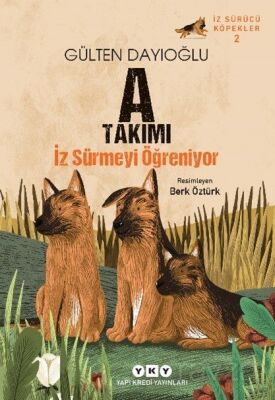 İZ SÜRÜCÜ KÖPEKLER
2

GÜLTEN DAYIOĞLU

A TAKIMI
İz Sürmeyi Öğreniyor

Resimleyen
Berk Öztürk

YKY
YAPI KREDİ YAYINLARI